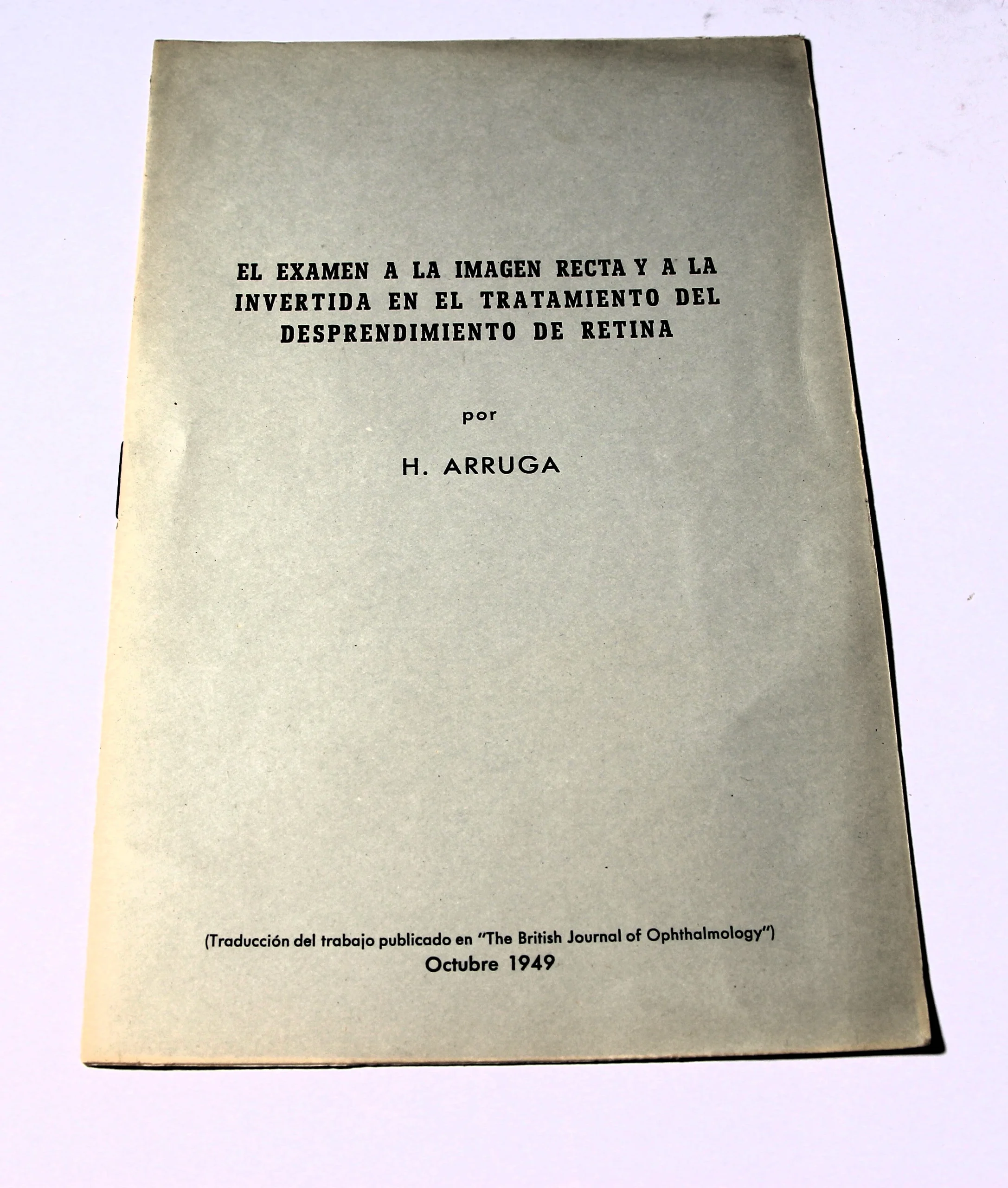 EL EXAMEN A LA IMAGEN RECTA Y A LA INVERTIDA EN EL TRATAMIENTO DEL DESPRENDIMIENTO DE RETINA

por

H. ARRUGA

(Traducción del trabajo publicado en "The British Journal of Ophthalmology")
Octubre 1949